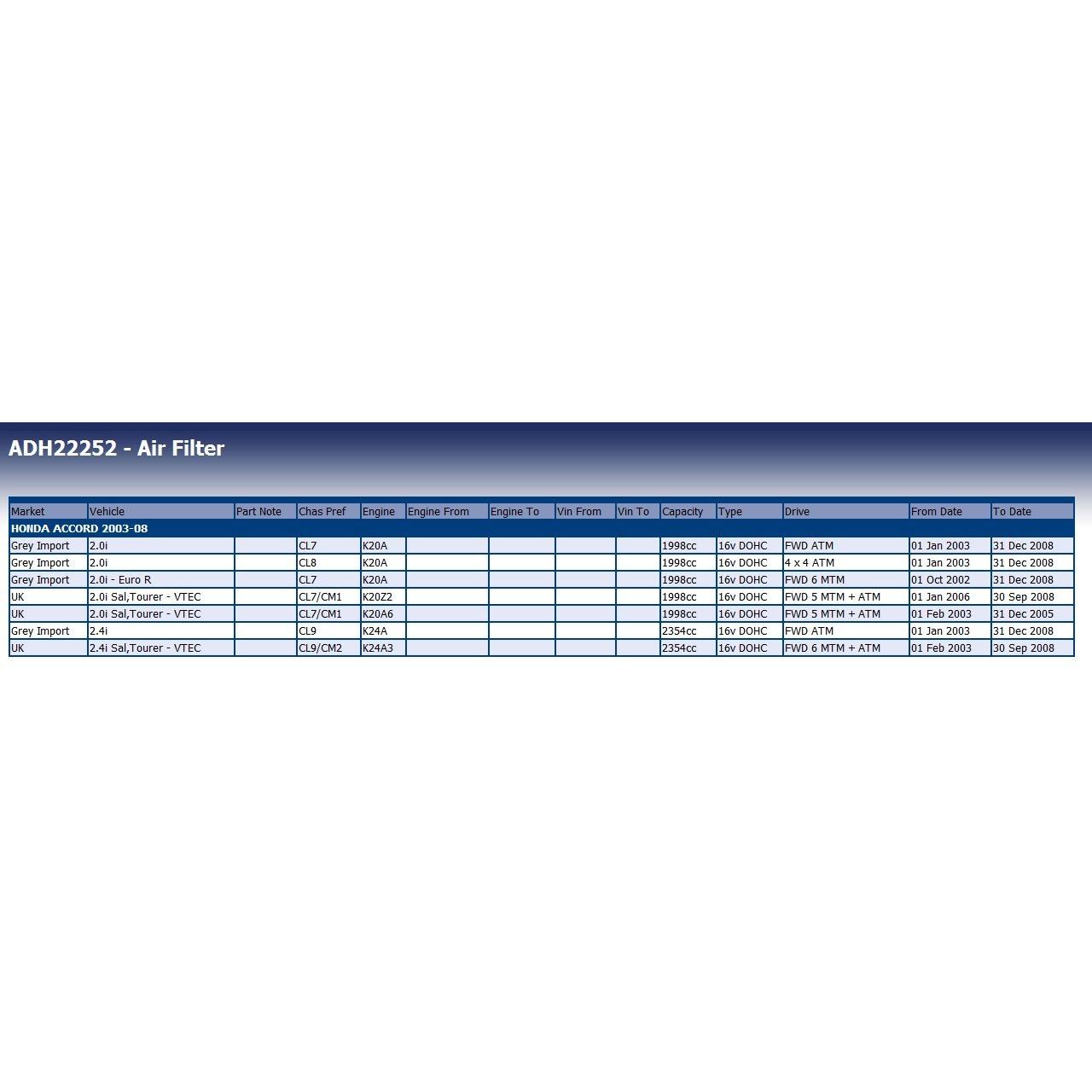 ADH22252 - Air Filter

| Market | Vehicle | Part Note | Chas Pref | Engine | Engine From | Engine To | Vin From | Vin To | Capacity | Type | Drive | From Date | To Date |
|---|---|---|---|---|---|---|---|---|---|---|---|---|---|
| HONDA ACCORD 2003-08 | | | | | | | | | | | | | |
| Grey Import | 2.0i | | CL7 | K20A | | | | | 1998cc | 16v DOHC | FWD ATM | 01 Jan 2003 | 31 Dec 2008 |
| Grey Import | 2.0i | | CL8 | K20A | | | | | 1998cc | 16v DOHC | 4 x 4 ATM | 01 Jan 2003 | 31 Dec 2008 |
| Grey Import | 2.0i - Euro R | | CL7 | K20A | | | | | 1998cc | 16v DOHC | FWD 6 MTM | 01 Oct 2002 | 31 Dec 2008 |
| UK | 2.0i Sal,Tourer - VTEC | | CL7/CM1 | K20Z2 | | | | | 1998cc | 16v DOHC | FWD 5 MTM + ATM | 01 Jan 2006 | 30 Sep 2008 |
| UK | 2.0i Sal,Tourer - VTEC | | CL7/CM1 | K20A6 | | | | | 1998cc | 16v DOHC | FWD 5 MTM + ATM | 01 Feb 2003 | 31 Dec 2005 |
| Grey Import | 2.4i | | CL9 | K24A | | | | | 2354cc | 16v DOHC | FWD ATM | 01 Jan 2003 | 31 Dec 2008 |
| UK | 2.4i Sal,Tourer - VTEC | | CL9/CM2 | K24A3 | | | | | 2354cc | 16v DOHC | FWD 6 MTM + ATM | 01 Feb 2003 | 30 Sep 2008 |